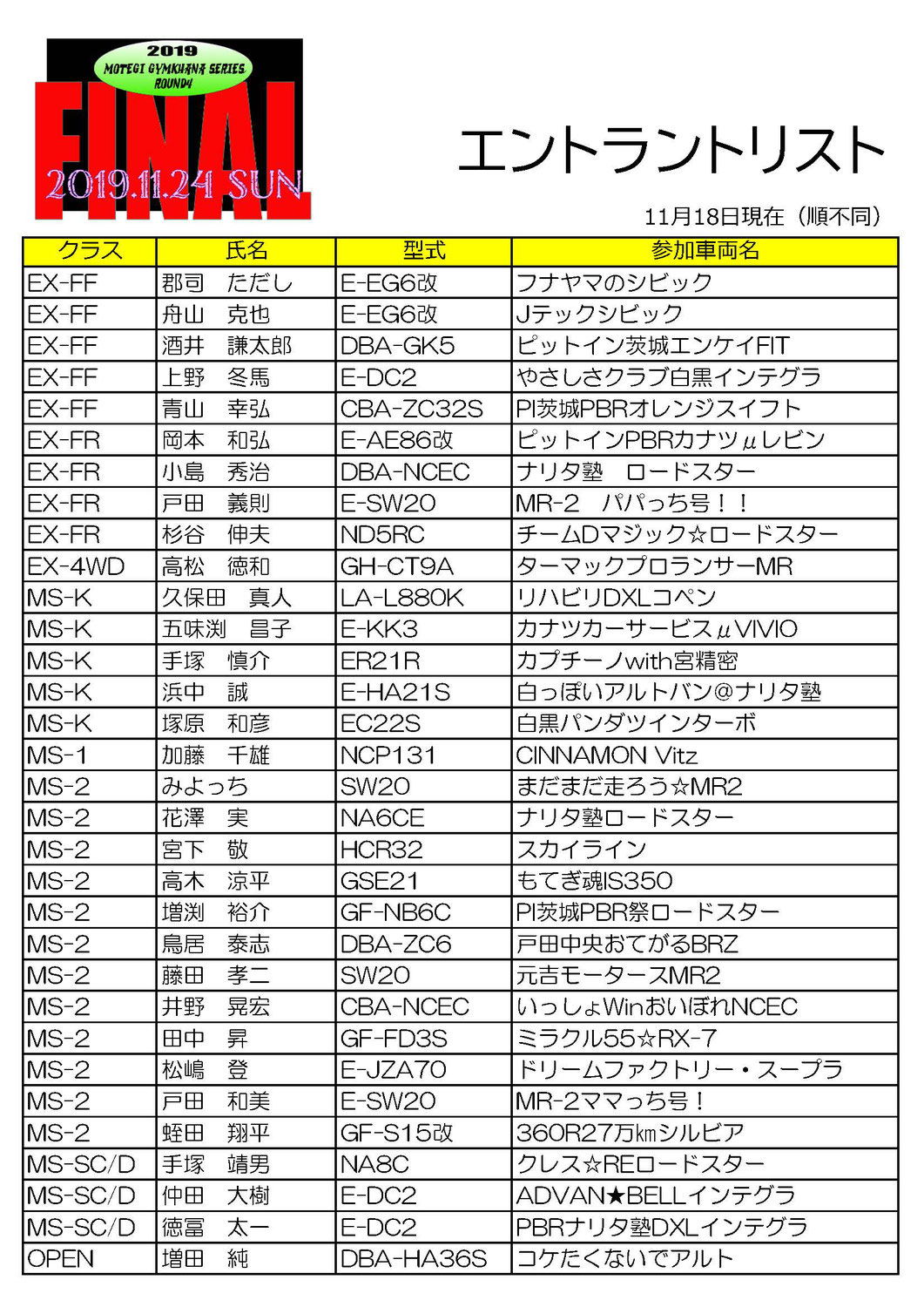 2019
MOTEGI GYMKHANA SERIES
ROUND4
FINAL
2019.11.24 SUN

エントラントリスト

11月18日現在（順不同）

| クラス | 氏名 | 型式 | 参加車両名 |
|---|---|---|---|
| EX-FF | 郡司　ただし | E-EG6改 | フナヤマのシビック |
| EX-FF | 舟山　克也 | E-EG6改 | Jテックシビック |
| EX-FF | 酒井　謙太郎 | DBA-GK5 | ピットイン茨城エンケイFIT |
| EX-FF | 上野　冬馬 | E-DC2 | やさしさクラブ白黒インテグラ |
| EX-FF | 青山　幸弘 | CBA-ZC32S | PI茨城PBRオレンジスイフト |
| EX-FR | 岡本　和弘 | E-AE86改 | ピットインPBRカナツμレビン |
| EX-FR | 小島　秀治 | DBA-NCEC | ナリタ塾　ロードスター |
| EX-FR | 戸田　義則 | E-SW20 | MR-2　パパっち号！！ |
| EX-FR | 杉谷　伸夫 | ND5RC | チームDマジック☆ロードスター |
| EX-4WD | 高松　徳和 | GH-CT9A | ターマックプロランサーMR |
| MS-K | 久保田　真人 | LA-L880K | リハビリDXLコペン |
| MS-K | 五味渕　昌子 | E-KK3 | カナツカーサービスμVIVIO |
| MS-K | 手塚　慎介 | ER21R | カプチーノwith宮精密 |
| MS-K | 浜中　誠 | E-HA21S | 白っぽいアルトバン@ナリタ塾 |
| MS-K | 塚原　和彦 | EC22S | 白黒パンダツインターボ |
| MS-1 | 加藤　千雄 | NCP131 | CINNAMON Vitz |
| MS-2 | みよっち | SW20 | まだまだ走ろう☆MR2 |
| MS-2 | 花澤　実 | NA6CE | ナリタ塾ロードスター |
| MS-2 | 宮下　敬 | HCR32 | スカイライン |
| MS-2 | 高木　涼平 | GSE21 | もてぎ魂IS350 |
| MS-2 | 増渕　裕介 | GF-NB6C | PI茨城PBR祭ロードスター |
| MS-2 | 鳥居　泰志 | DBA-ZC6 | 戸田中央おてがるBRZ |
| MS-2 | 藤田　孝二 | SW20 | 元吉モータースMR2 |
| MS-2 | 井野　晃宏 | CBA-NCEC | いっしょWinおいぼれNCEC |
| MS-2 | 田中　昇 | GF-FD3S | ミラクル55☆RX-7 |
| MS-2 | 松嶋　登 | E-JZA70 | ドリームファクトリー・スープラ |
| MS-2 | 戸田　和美 | E-SW20 | MR-2ママっち号！ |
| MS-2 | 蛭田　翔平 | GF-S15改 | 360R27万kmシルビア |
| MS-SC/D | 手塚　靖男 | NA8C | クレス☆REロードスター |
| MS-SC/D | 仲田　大樹 | E-DC2 | ADVAN★BELLインテグラ |
| MS-SC/D | 徳冨　太一 | E-DC2 | PBRナリタ塾DXLインテグラ |
| OPEN | 増田　純 | DBA-HA36S | コケたくないでアルト |